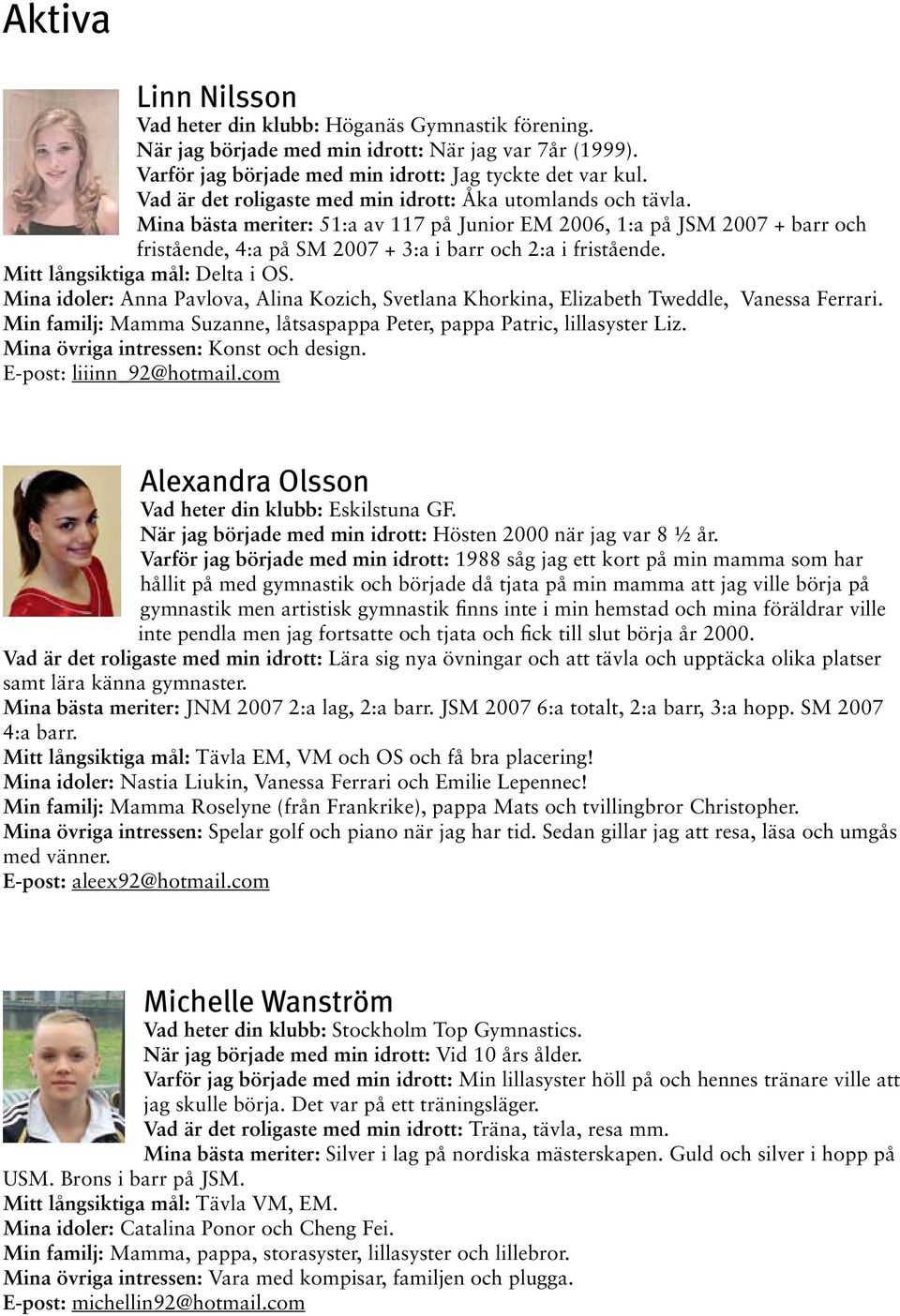 Aktiva

Linn Nilsson
Vad heter din klubb: Höganäs Gymnastik förening.
När jag började med min idrott: När jag var 7år (1999).
Varför jag började med min idrott: Jag tyckte det var kul.
Vad är det roligaste med min idrott: Åka utomlands och tävla.
Mina bästa meriter: 51:a av 117 på Junior EM 2006, 1:a på JSM 2007 + barr och fristående, 4:a på SM 2007 + 3:a i barr och 2:a i fristående.
Mitt långsiktiga mål: Delta i OS.
Mina idoler: Anna Pavlova, Alina Kozich, Svetlana Khorkina, Elizabeth Tweddle, Vanessa Ferrari.
Min familj: Mamma Suzanne, låtsaspappa Peter, pappa Patric, lillasyster Liz.
Mina övriga intressen: Konst och design.
E-post: liiinn_92@hotmail.com

Alexandra Olsson
Vad heter din klubb: Eskilstuna GF.
När jag började med min idrott: Hösten 2000 när jag var 8 ½ år.
Varför jag började med min idrott: 1988 såg jag ett kort på min mamma som har hållit på med gymnastik och började då tjata på min mamma att jag ville börja på gymnastik men artistisk gymnastik finns inte i min hemstad och mina föräldrar ville inte pendla men jag fortsatte och tjata och fick till slut börja år 2000.
Vad är det roligaste med min idrott: Lära sig nya övningar och att tävla och upptäcka olika platser samt lära känna gymnaster.
Mina bästa meriter: JNM 2007 2:a lag, 2:a barr. JSM 2007 6:a totalt, 2:a barr, 3:a hopp. SM 2007 4:a barr.
Mitt långsiktiga mål: Tävla EM, VM och OS och få bra placering!
Mina idoler: Nastia Liukin, Vanessa Ferrari och Emilie Lepennec!
Min familj: Mamma Roselyne (från Frankrike), pappa Mats och tvillingbror Christopher.
Mina övriga intressen: Spelar golf och piano när jag har tid. Sedan gillar jag att resa, läsa och umgås med vänner.
E-post: aleex92@hotmail.com

Michelle Wanström
Vad heter din klubb: Stockholm Top Gymnastics.
När jag började med min idrott: Vid 10 års ålder.
Varför jag började med min idrott: Min lillasyster höll på och hennes tränare ville att jag skulle börja. Det var på ett träningsläger.
Vad är det roligaste med min idrott: Träna, tävla, resa mm.
Mina bästa meriter: Silver i lag på nordiska mästerskapen. Guld och silver i hopp på USM. Brons i barr på JSM.
Mitt långsiktiga mål: Tävla VM, EM.
Mina idoler: Catalina Ponor och Cheng Fei.
Min familj: Mamma, pappa, storasyster, lillasyster och lillebror.
Mina övriga intressen: Vara med kompisar, familjen och plugga.
E-post: michellin92@hotmail.com